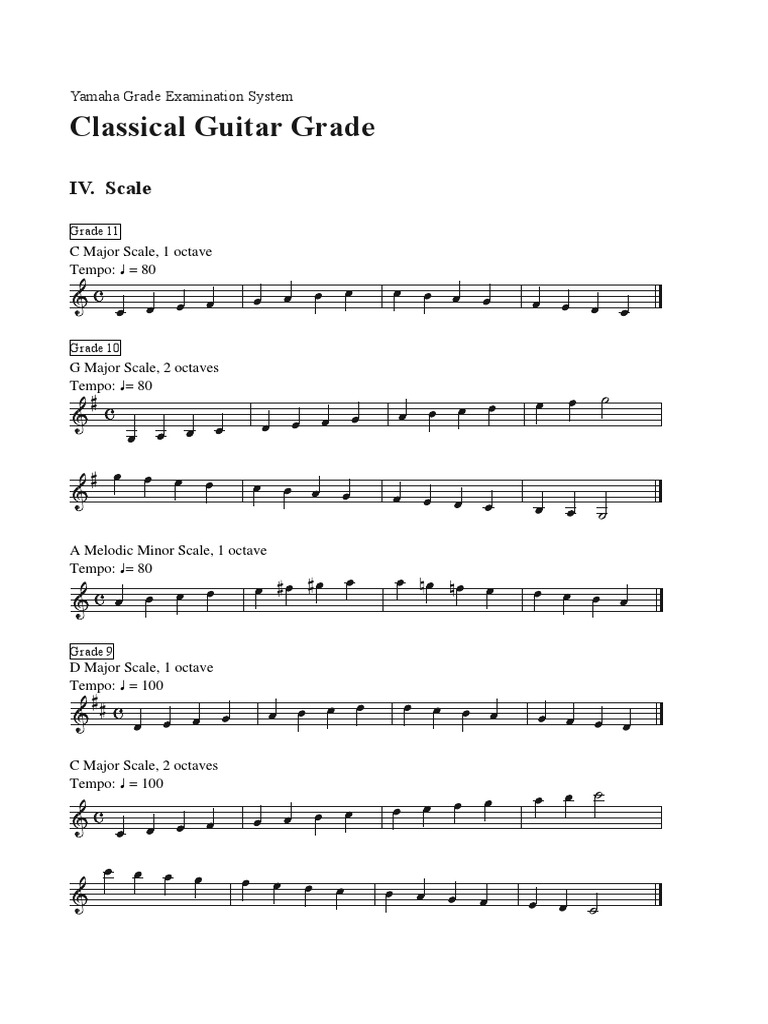 Yamaha Grade Examination System

Classical Guitar Grade

IV. Scale

Grade 11

C Major Scale, 1 octave
Tempo: ♩ = 80

Grade 10

G Major Scale, 2 octaves
Tempo: ♩= 80

A Melodic Minor Scale, 1 octave
Tempo: ♩= 80

Grade 9

D Major Scale, 1 octave
Tempo: ♩ = 100

C Major Scale, 2 octaves
Tempo: ♩ = 100